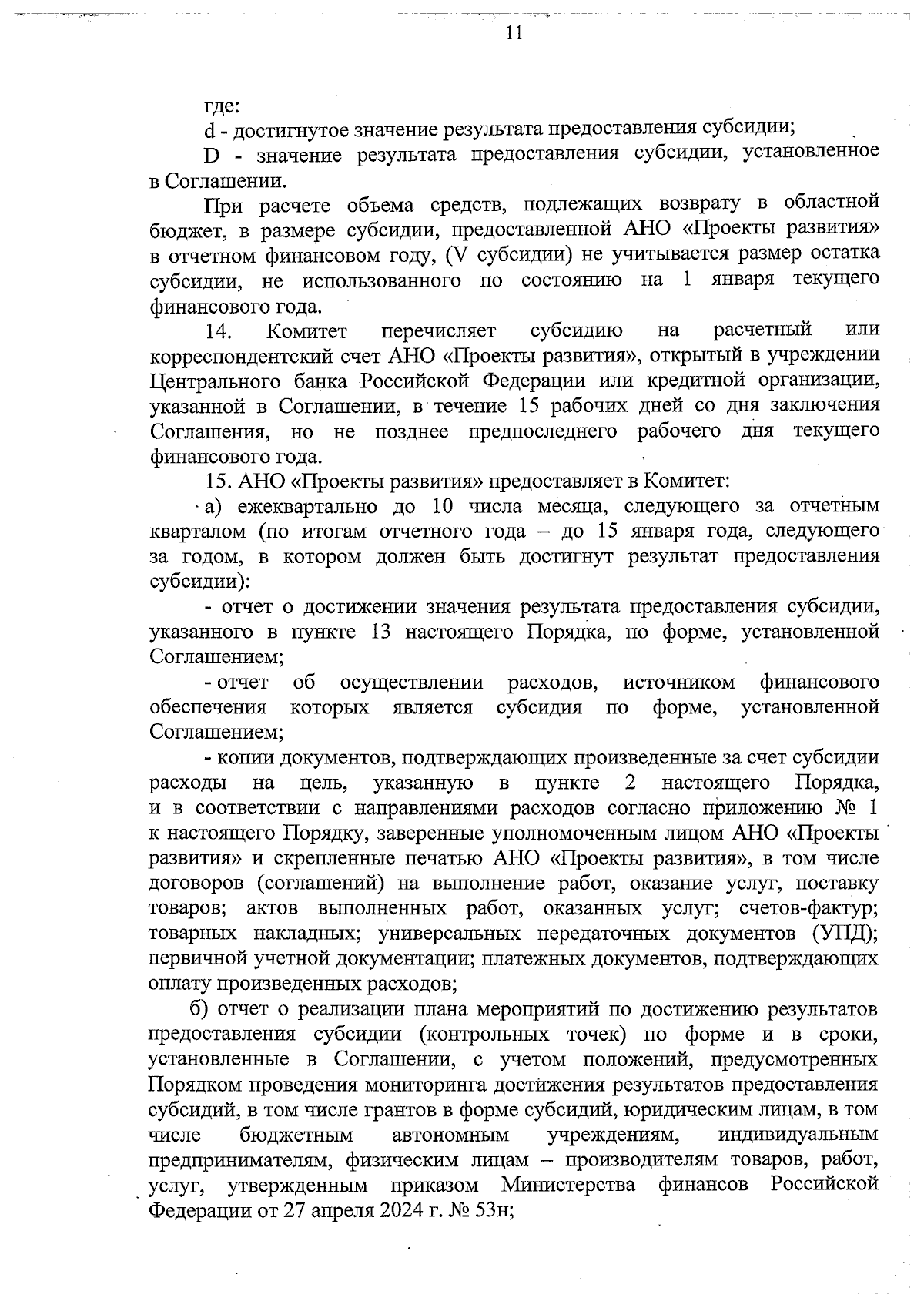 11

где:

d - достигнутое значение результата предоставления субсидии;

D - значение результата предоставления субсидии, установленное в Соглашении.

При расчете объема средств, подлежащих возврату в областной бюджет, в размере субсидии, предоставленной АНО «Проекты развития» в отчетном финансовом году, (V субсидии) не учитывается размер остатка субсидии, не использованного по состоянию на 1 января текущего финансового года.

14. Комитет перечисляет субсидию на расчетный или корреспондентский счет АНО «Проекты развития», открытый в учреждении Центрального банка Российской Федерации или кредитной организации, указанной в Соглашении, в течение 15 рабочих дней со дня заключения Соглашения, но не позднее предпоследнего рабочего дня текущего финансового года.

15. АНО «Проекты развития» предоставляет в Комитет:

а) ежеквартально до 10 числа месяца, следующего за отчетным кварталом (по итогам отчетного года – до 15 января года, следующего за годом, в котором должен быть достигнут результат предоставления субсидии):

- отчет о достижении значения результата предоставления субсидии, указанного в пункте 13 настоящего Порядка, по форме, установленной Соглашением;

- отчет об осуществлении расходов, источником финансового обеспечения которых является субсидия по форме, установленной Соглашением;

- копии документов, подтверждающих произведенные за счет субсидии расходы на цель, указанную в пункте 2 настоящего Порядка, и в соответствии с направлениями расходов согласно приложению № 1 к настоящего Порядку, заверенные уполномоченным лицом АНО «Проекты развития» и скрепленные печатью АНО «Проекты развития», в том числе договоров (соглашений) на выполнение работ, оказание услуг, поставку товаров; актов выполненных работ, оказанных услуг; счетов-фактур; товарных накладных; универсальных передаточных документов (УПД); первичной учетной документации; платежных документов, подтверждающих оплату произведенных расходов;

б) отчет о реализации плана мероприятий по достижению результатов предоставления субсидии (контрольных точек) по форме и в сроки, установленные в Соглашении, с учетом положений, предусмотренных Порядком проведения мониторинга достижения результатов предоставления субсидий, в том числе грантов в форме субсидий, юридическим лицам, в том числе бюджетным автономным учреждениям, индивидуальным предпринимателям, физическим лицам – производителям товаров, работ, услуг, утвержденным приказом Министерства финансов Российской Федерации от 27 апреля 2024 г. № 53н;